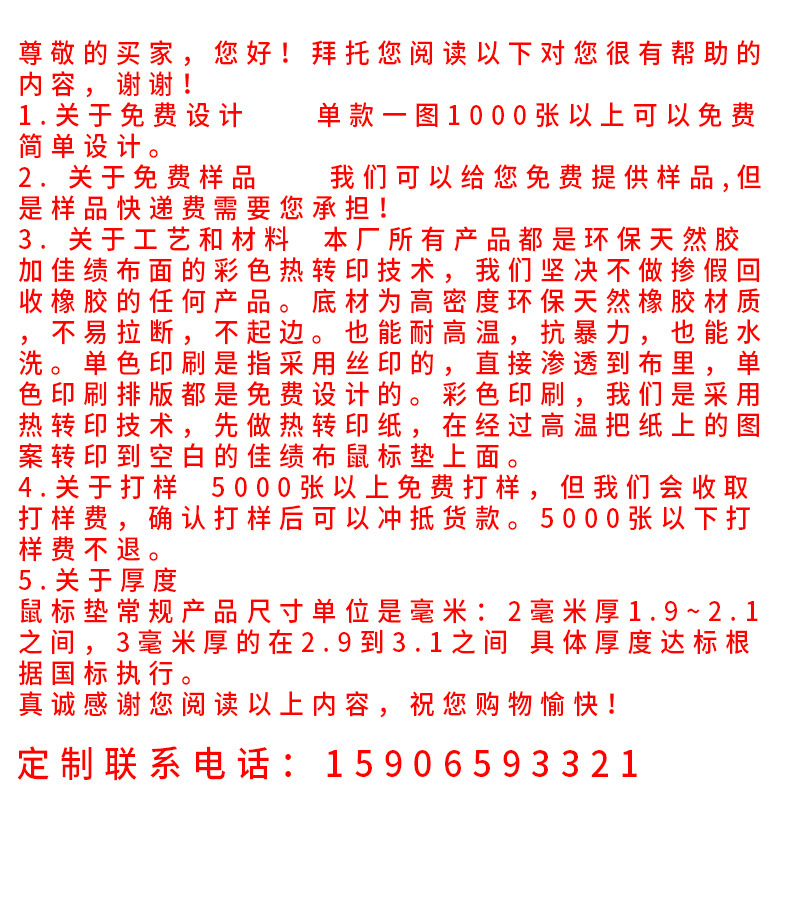 尊敬的买家，您好！拜托您阅读以下对您很有帮助的内容，谢谢！
1.关于免费设计　单款一图1000张以上可以免费简单设计。
2. 关于免费样品　我们可以给您免费提供样品,但是样品快递费需要您承担！
3. 关于工艺和材料　本厂所有产品都是环保天然胶加佳绩布面的彩色热转印技术，我们坚决不做掺假回收橡胶的任何产品。底材为高密度环保天然橡胶材质，不易拉断，不起边。也能耐高温，抗暴力，也能水洗。单色印刷是指采用丝印的，直接渗透到布里，单色印刷排版都是免费设计的。彩色印刷，我们是采用热转印技术，先做热转印纸，在经过高温把纸上的图案转印到空白的佳绩布鼠标垫上面。
4.关于打样　5000张以上免费打样，但我们会收取打样费，确认打样后可以冲抵货款。5000张以下打样费不退。
5.关于厚度
鼠标垫常规产品尺寸单位是毫米：2毫米厚1.9~2.1之间，3毫米厚的在2.9到3.1之间 具体厚度达标根据国标执行。
真诚感谢您阅读以上内容，祝您购物愉快！

定制联系电话：15906593321